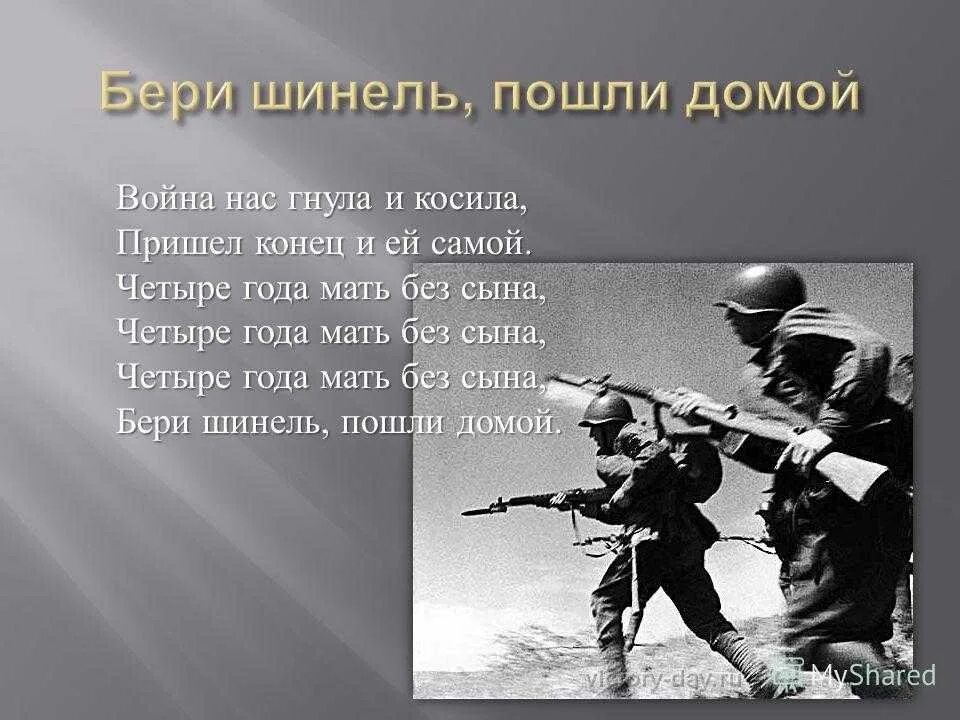 Бери шинель, пошли домой

Война нас гнула и косила,
Пришел конец и ей самой.
Четыре года мать без сына,
Четыре года мать без сына,
Четыре года мать без сына,
Бери шинель, пошли домой.

victory-day.ru

MyShared